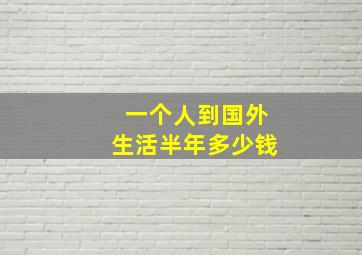 一个人到国外
生活半年多少钱